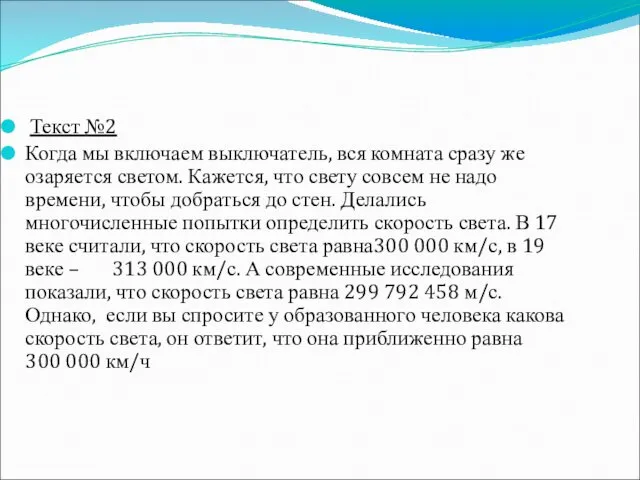 Текст №2

Когда мы включаем выключатель, вся комната сразу же озаряется светом. Кажется, что свету совсем не надо времени, чтобы добраться до стен. Делались многочисленные попытки определить скорость света. В 17 веке считали, что скорость света равна300 000 км/с, в 19 веке – 313 000 км/с. А современные исследования показали, что скорость света равна 299 792 458 м/с. Однако, если вы спросите у образованного человека какова скорость света, он ответит, что она приближенно равна 300 000 км/ч